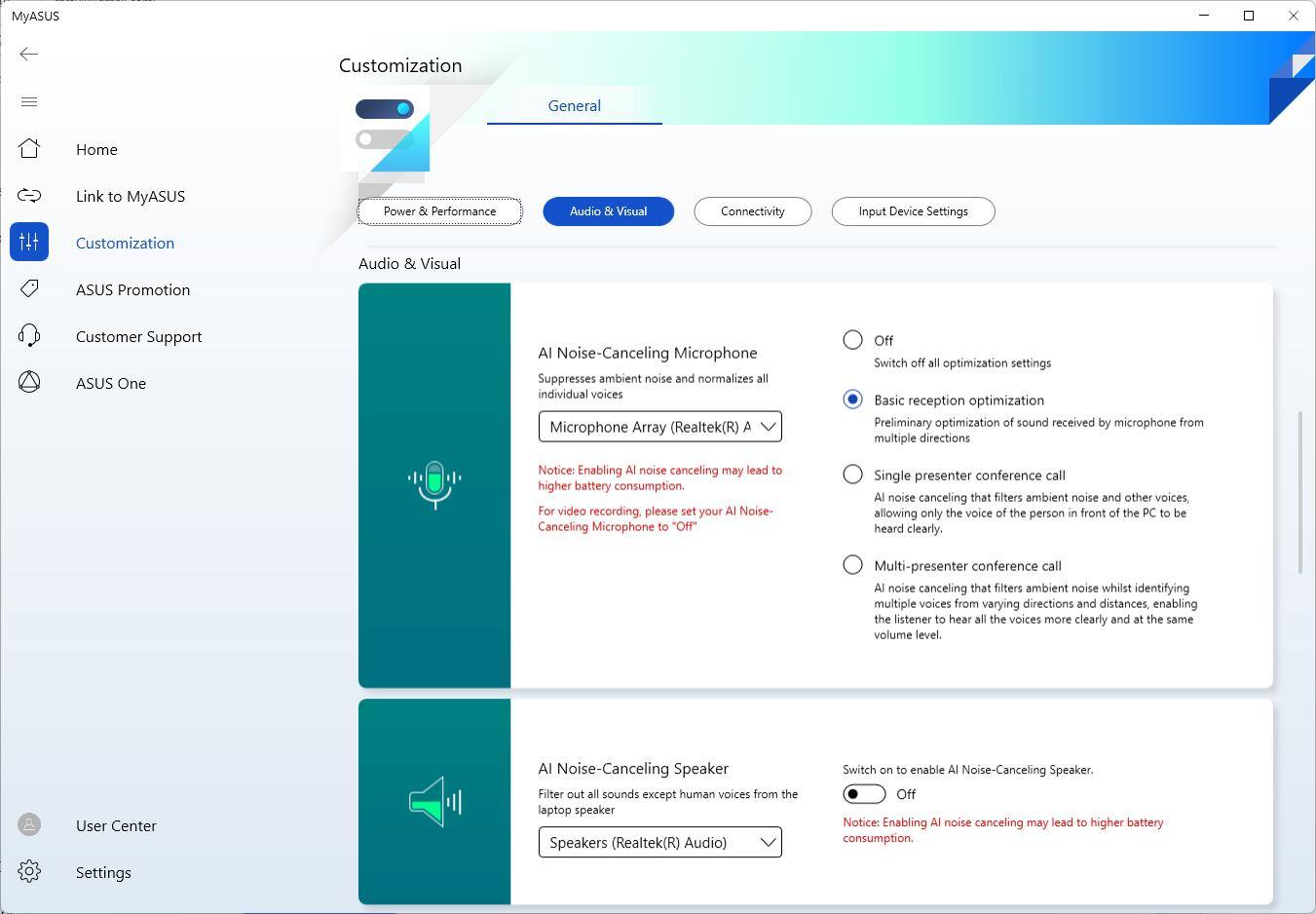 MyASUS

Home

Link to MyASUS

Customization

ASUS Promotion

Customer Support

ASUS One

User Center

Settings

Customization

General

Power & Performance

Audio & Visual

Connectivity

Input Device Settings

Audio & Visual

AI Noise-Canceling Microphone

Suppresses ambient noise and normalizes all individual voices

Microphone Array (Realtek(R) A

Notice: Enabling AI noise canceling may lead to higher battery consumption.

For video recording, please set your AI Noise-Canceling Microphone to "Off"

Off

Switch off all optimization settings

Basic reception optimization

Preliminary optimization of sound received by microphone from multiple directions

Single presenter conference call

AI noise canceling that filters ambient noise and other voices, allowing only the voice of the person in front of the PC to be heard clearly.

Multi-presenter conference call

AI noise canceling that filters ambient noise whilst identifying multiple voices from varying directions and distances, enabling the listener to hear all the voices more clearly and at the same volume level.

AI Noise-Canceling Speaker

Filter out all sounds except human voices from the laptop speaker

Speakers (Realtek(R) Audio)

Switch on to enable AI Noise-Canceling Speaker.

Off

Notice: Enabling AI noise canceling may lead to higher battery consumption.